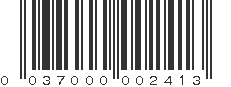 0 037000 002413